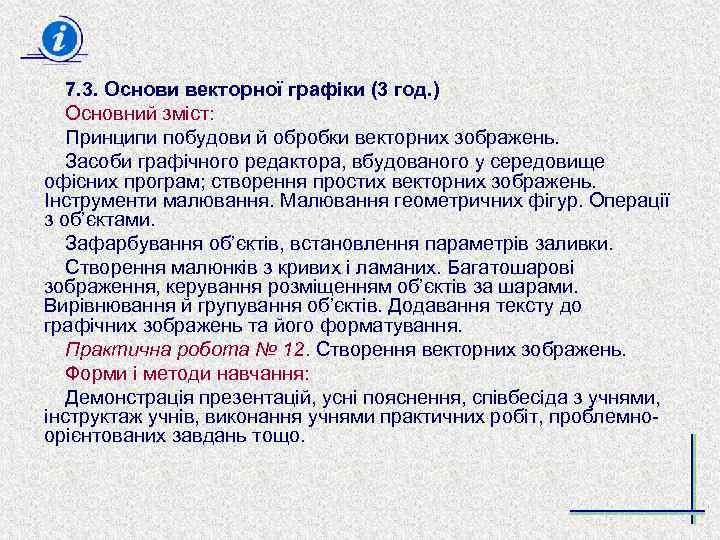 i

7.3. Основи векторної графіки (3 год.)

Основний зміст:

Принципи побудови й обробки векторних зображень.

Засоби графічного редактора, вбудованого у середовище офісних програм; створення простих векторних зображень. Інструменти малювання. Малювання геометричних фігур. Операції з об'єктами.

Зафарбування об'єктів, встановлення параметрів заливки.

Створення малюнків з кривих і ламаних. Багатошарові зображення, керування розміщенням об'єктів за шарами. Вирівнювання й групування об'єктів. Додавання тексту до графічних зображень та його форматування.

Практична робота № 12. Створення векторних зображень.

Форми і методи навчання:

Демонстрація презентацій, усні пояснення, співбесіда з учнями, інструктаж учнів, виконання учнями практичних робіт, проблемно-орієнтованих завдань тощо.